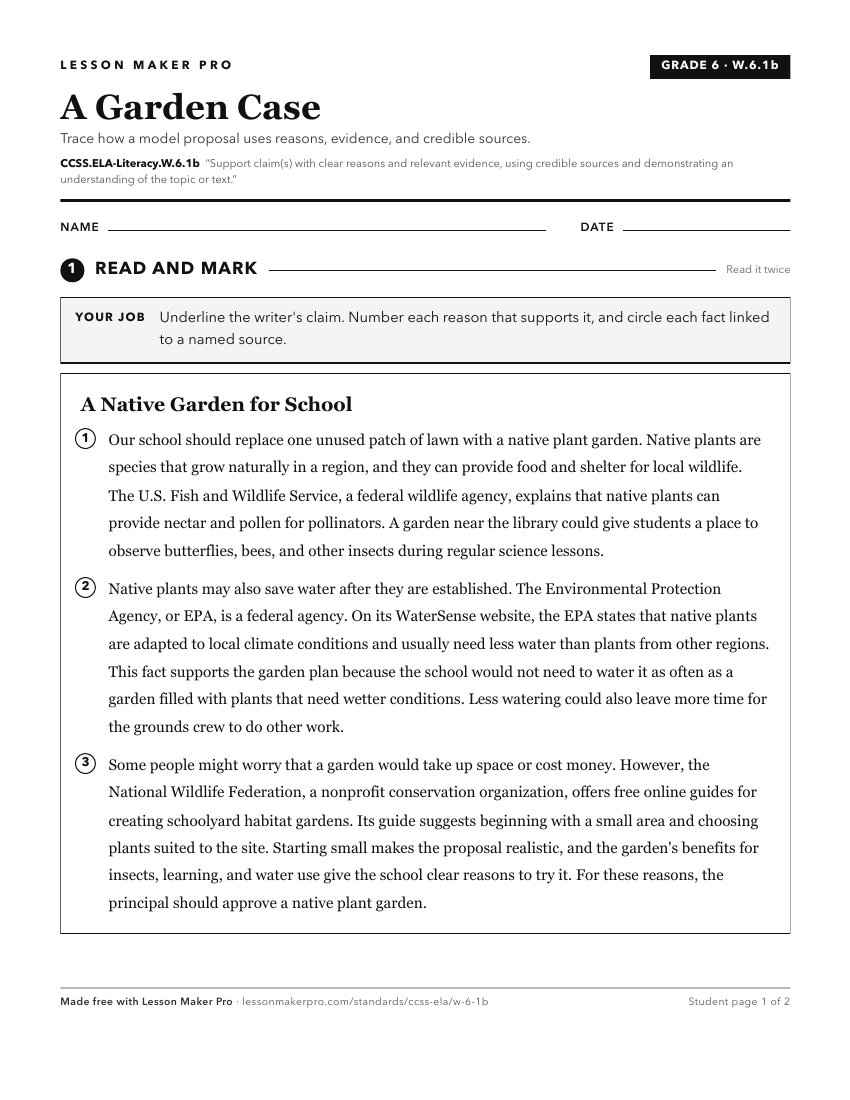 LESSON MAKER PRO

GRADE 6 · W.6.1b

A Garden Case

Trace how a model proposal uses reasons, evidence, and credible sources.

CCSS.ELA-Literacy.W.6.1b "Support claim(s) with clear reasons and relevant evidence, using credible sources and demonstrating an understanding of the topic or text."

NAME

DATE

1 READ AND MARK

Read it twice

YOUR JOB Underline the writer's claim. Number each reason that supports it, and circle each fact linked to a named source.

A Native Garden for School

1 Our school should replace one unused patch of lawn with a native plant garden. Native plants are species that grow naturally in a region, and they can provide food and shelter for local wildlife. The U.S. Fish and Wildlife Service, a federal wildlife agency, explains that native plants can provide nectar and pollen for pollinators. A garden near the library could give students a place to observe butterflies, bees, and other insects during regular science lessons.

2 Native plants may also save water after they are established. The Environmental Protection Agency, or EPA, is a federal agency. On its WaterSense website, the EPA states that native plants are adapted to local climate conditions and usually need less water than plants from other regions. This fact supports the garden plan because the school would not need to water it as often as a garden filled with plants that need wetter conditions. Less watering could also leave more time for the grounds crew to do other work.

3 Some people might worry that a garden would take up space or cost money. However, the National Wildlife Federation, a nonprofit conservation organization, offers free online guides for creating schoolyard habitat gardens. Its guide suggests beginning with a small area and choosing plants suited to the site. Starting small makes the proposal realistic, and the garden's benefits for insects, learning, and water use give the school clear reasons to try it. For these reasons, the principal should approve a native plant garden.

Made free with Lesson Maker Pro · lessonmakerpro.com/standards/ccss-ela/w-6-1b

Student page 1 of 2